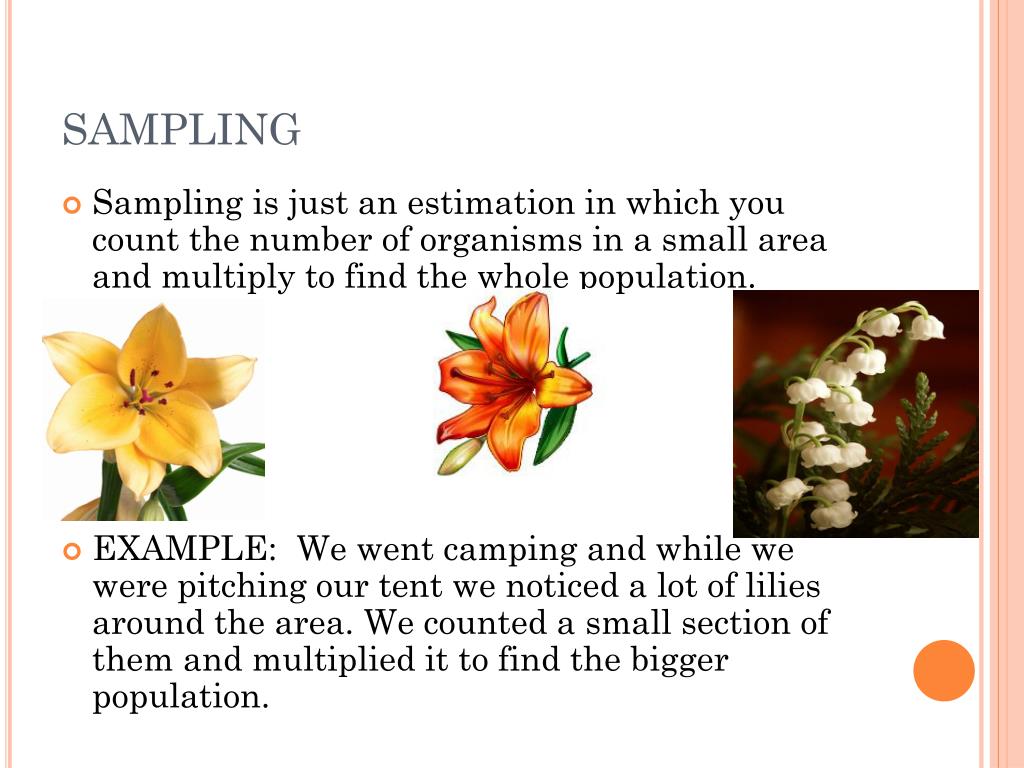 SAMPLING

Sampling is just an estimation in which you count the number of organisms in a small area and multiply to find the whole population.

EXAMPLE:  We went camping and while we were pitching our tent we noticed a lot of lilies around the area. We counted a small section of them and multiplied it to find the bigger population.